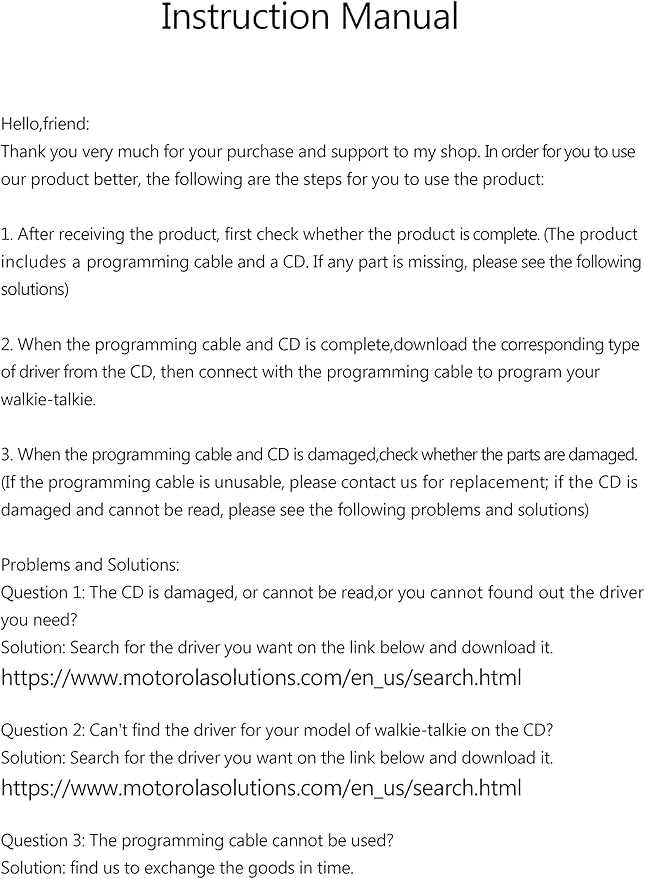 Instruction Manual

Hello,friend:
Thank you very much for your purchase and support to my shop. In order for you to use our product better, the following are the steps for you to use the product:

1. After receiving the product, first check whether the product is complete. (The product includes a programming cable and a CD. If any part is missing, please see the following solutions)

2. When the programming cable and CD is complete,download the corresponding type of driver from the CD, then connect with the programming cable to program your walkie-talkie.

3. When the programming cable and CD is damaged,check whether the parts are damaged. (If the programming cable is unusable, please contact us for replacement; if the CD is damaged and cannot be read, please see the following problems and solutions)

Problems and Solutions:
Question 1: The CD is damaged, or cannot be read,or you cannot found out the driver you need?
Solution: Search for the driver you want on the link below and download it.
https://www.motorolasolutions.com/en_us/search.html

Question 2: Can't find the driver for your model of walkie-talkie on the CD?
Solution: Search for the driver you want on the link below and download it.
https://www.motorolasolutions.com/en_us/search.html

Question 3: The programming cable cannot be used?
Solution: find us to exchange the goods in time.